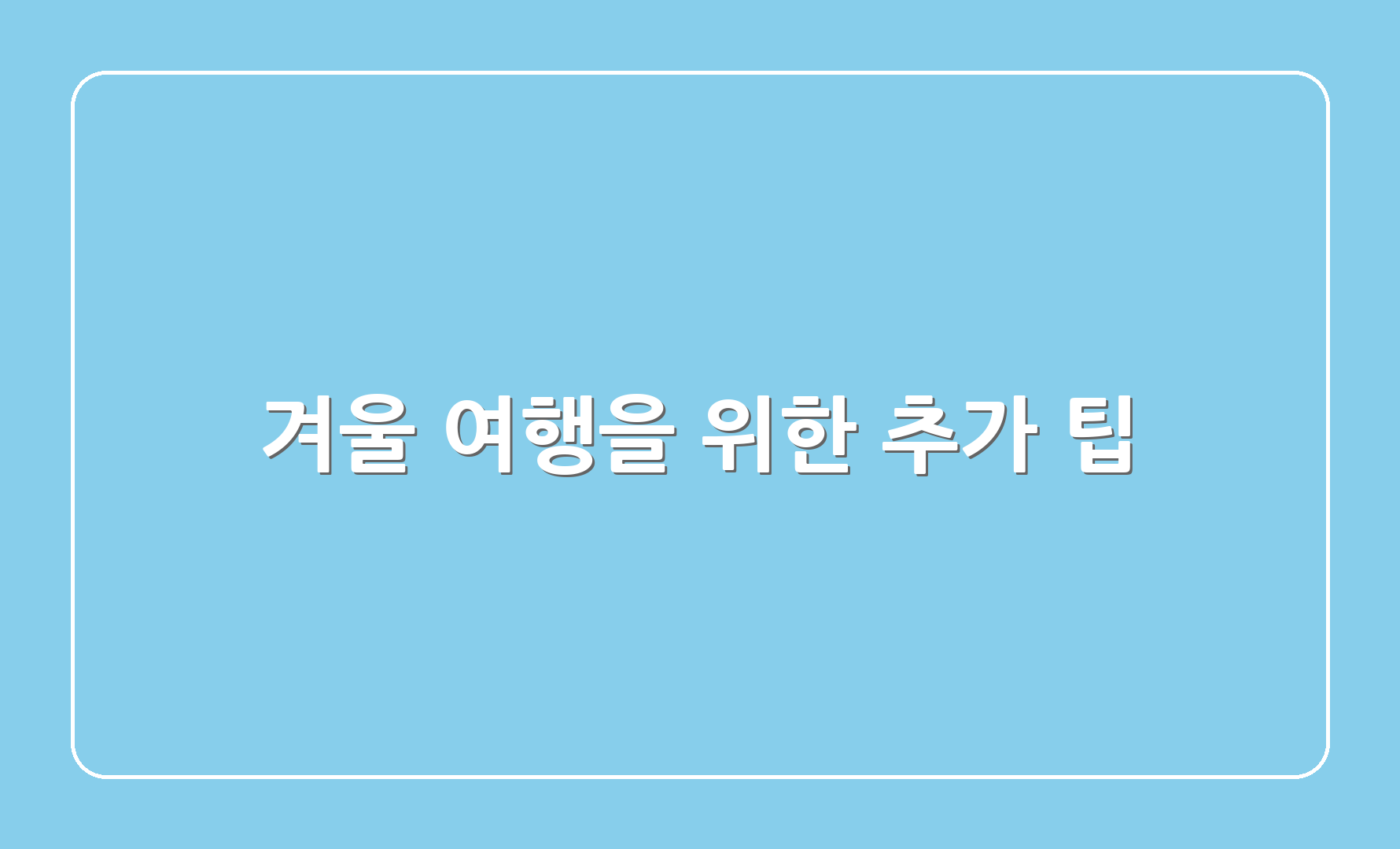 겨울 여행을 위한 추가 팁